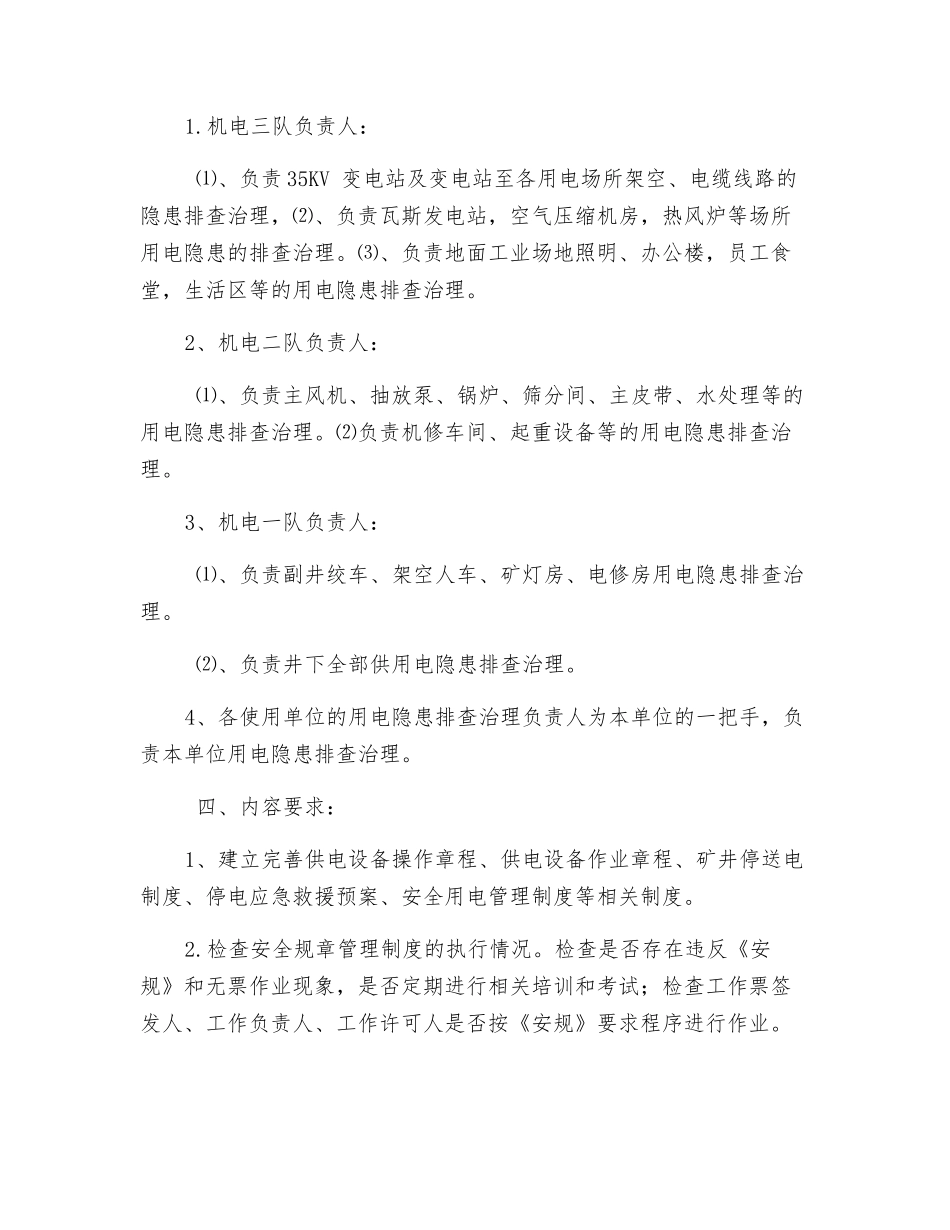 1.机电三队负责人：

⑴、负责35KV 变电站及变电站至各用电场所架空、电缆线路的隐患排查治理，⑵、负责瓦斯发电站，空气压缩机房，热风炉等场所用电隐患的排查治理。⑶、负责地面工业场地照明、办公楼，员工食堂，生活区等的用电隐患排查治理。

2、机电二队负责人：

⑴、负责主风机、抽放泵、锅炉、筛分间、主皮带、水处理等的用电隐患排查治理。⑵负责机修车间、起重设备等的用电隐患排查治理。

3、机电一队负责人：

⑴、负责副井绞车、架空人车、矿灯房、电修房用电隐患排查治理。

⑵、负责井下全部供用电隐患排查治理。

4、各使用单位的用电隐患排查治理负责人为本单位的一把手，负责本单位用电隐患排查治理。

四、内容要求：

1、建立完善供电设备操作章程、供电设备作业章程、矿井停送电制度、停电应急救援预案、安全用电管理制度等相关制度。

2.检查安全规章管理制度的执行情况。检查是否存在违反《安规》和无票作业现象，是否定期进行相关培训和考试；检查工作票签发人、工作负责人、工作许可人是否按《安规》要求程序进行作业。